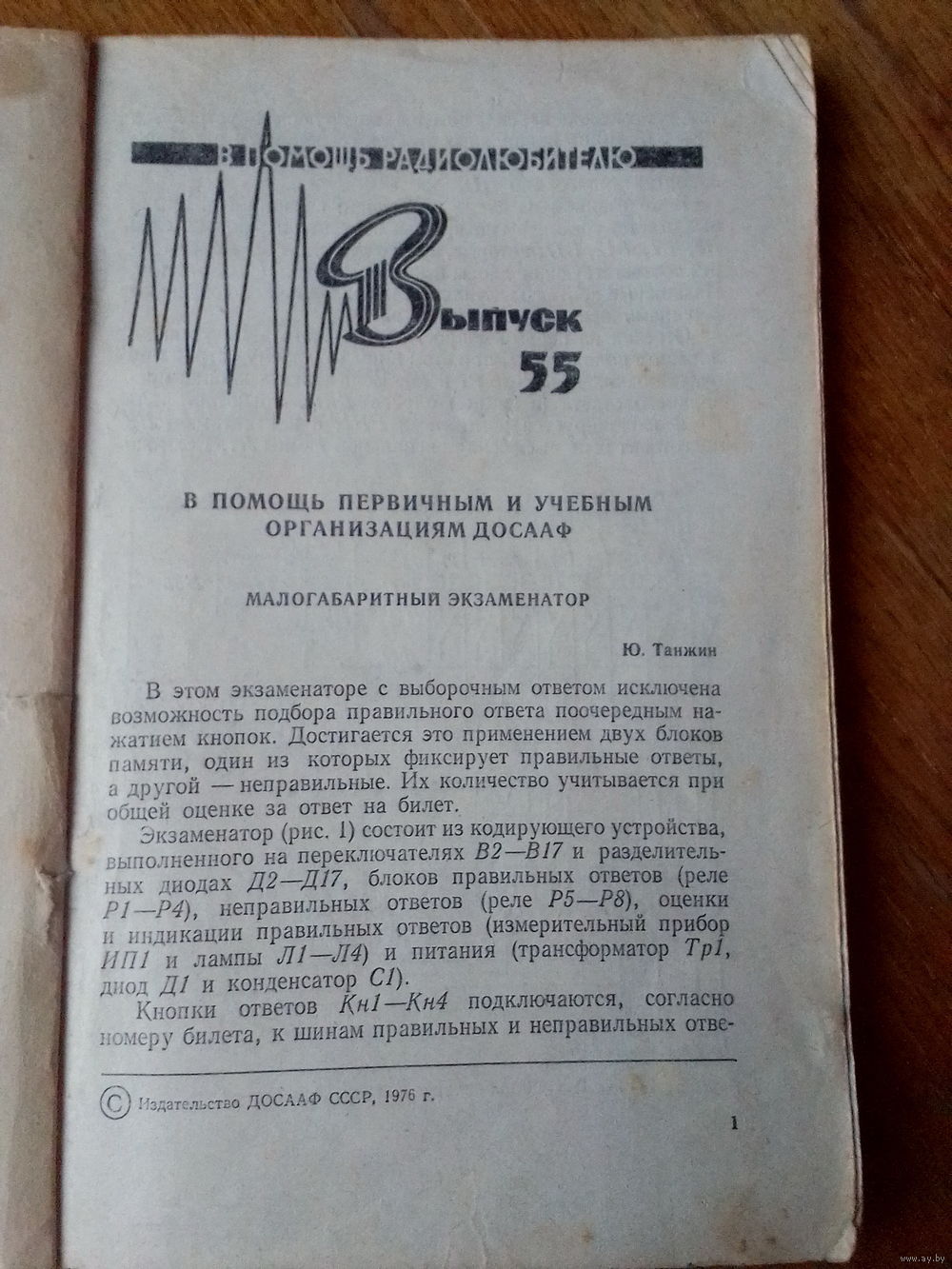 В ПОМОЩЬ РАДИОЛЮБИТЕЛЮ

Выпуск 55

В ПОМОЩЬ ПЕРВИЧНЫМ И УЧЕБНЫМ ОРГАНИЗАЦИЯМ ДОСААФ

МАЛОГАБАРИТНЫЙ ЭКЗАМЕНАТОР

Ю. Танжин

В этом экзаменаторе с выборочным ответом исключена возможность подбора правильного ответа поочередным нажатием кнопок. Достигается это применением двух блоков памяти, один из которых фиксирует правильные ответы, а другой — неправильные. Их количество учитывается при общей оценке за ответ на билет.

Экзаменатор (рис. 1) состоит из кодирующего устройства, выполненного на переключателях В2—В17 и разделительных диодах Д2—Д17, блоков правильных ответов (реле Р1—Р4), неправильных ответов (реле Р5—Р8), оценки и индикации правильных ответов (измерительный прибор ИП1 и лампы Л1—Л4) и питания (трансформатор Тр1, диод Д1 и конденсатор С1).

Кнопки ответов Кн1—Кн4 подключаются, согласно номеру билета, к шинам правильных и неправильных отве-

© Издательство ДОСААФ СССР, 1976 г.

1

www.ay.by